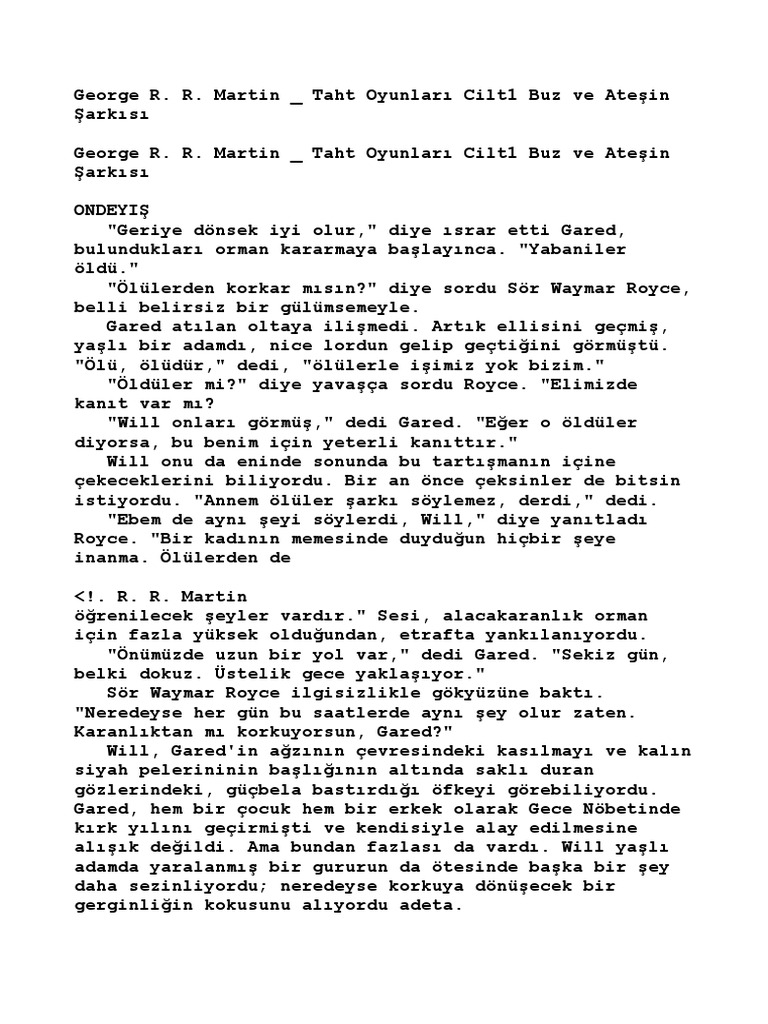 George R. R. Martin _ Taht Oyunları Cilt1 Buz ve Ateşin Şarkısı

George R. R. Martin _ Taht Oyunları Cilt1 Buz ve Ateşin Şarkısı

ONDEYIŞ

"Geriye dönsek iyi olur," diye ısrar etti Gared, bulundukları orman kararmaya başlayınca. "Yabaniler öldü."

"Ölülerden korkar mısın?" diye sordu Sör Waymar Royce, belli belirsiz bir gülümsemeyle.

Gared atılan oltaya ilişmedi. Artık ellisini geçmiş, yaşlı bir adamdı, nice lordun gelip geçtiğini görmüştü. "Ölü, ölüdür," dedi, "ölülerle işimiz yok bizim."

"Öldüler mi?" diye yavaşça sordu Royce. "Elimizde kanıt var mı?

"Will onları görmüş," dedi Gared. "Eğer o öldüler diyorsa, bu benim için yeterli kanıttır."

Will onu da eninde sonunda bu tartışmanın içine çekeceklerini biliyordu. Bir an önce çeksinler de bitsin istiyordu. "Annem ölüler şarkı söylemez, derdi," dedi.

"Ebem de aynı şeyi söylerdi, Will," diye yanıtladı Royce. "Bir kadının memesinde duyduğun hiçbir şeye inanma. Ölülerden de

<!. R. R. Martin
öğrenilecek şeyler vardır." Sesi, alacakaranlık orman için fazla yüksek olduğundan, etrafta yankılanıyordu.

"Önümüzde uzun bir yol var," dedi Gared. "Sekiz gün, belki dokuz. Üstelik gece yaklaşıyor."

Sör Waymar Royce ilgisizlikle gökyüzüne baktı. "Neredeyse her gün bu saatlerde aynı şey olur zaten. Karanlıktan mı korkuyorsun, Gared?"

Will, Gared'in ağzının çevresindeki kasılmayı ve kalın siyah pelerininin başlığının altında saklı duran gözlerindeki, güçbela bastırdığı öfkeyi görebiliyordu. Gared, hem bir çocuk hem bir erkek olarak Gece Nöbetinde kırk yılını geçirmişti ve kendisiyle alay edilmesine alışık değildi. Ama bundan fazlası da vardı. Will yaşlı adamda yaralanmış bir gururun da ötesinde başka bir şey daha sezinliyordu; neredeyse korkuya dönüşecek bir gerginliğin kokusunu alıyordu adeta.